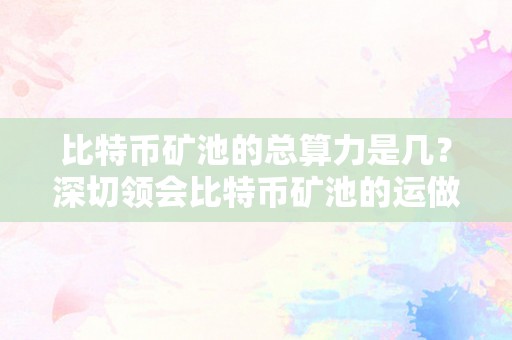 比特币矿池的总算力是几？深切领会比特币矿池的运做